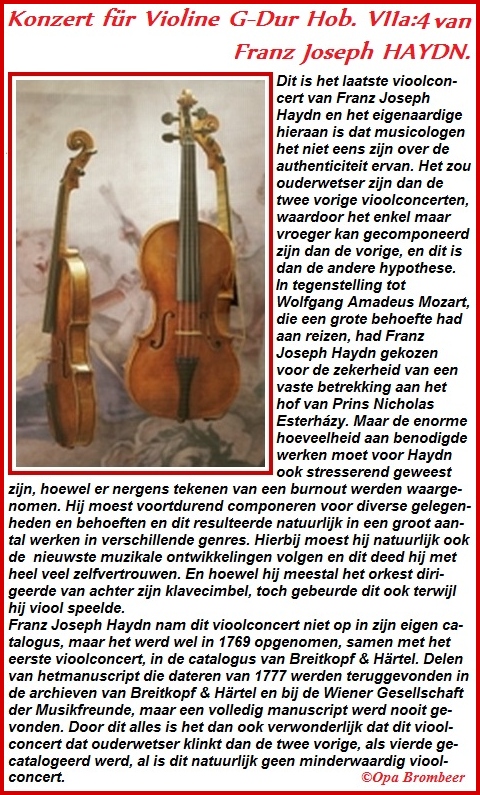 Konzert für Violine G-Dur Hob. VIIa:4 van Franz Joseph HAYDN.

Dit is het laatste vioolconcert van Franz Joseph Haydn en het eigenaardige hieraan is dat musicologen het niet eens zijn over de authenticiteit ervan. Het zou ouderwetser zijn dan de twee vorige vioolconcerten, waardoor het enkel maar vroeger kan gecomponeerd zijn dan de vorige, en dit is dan de andere hypothese.
In tegenstelling tot Wolfgang Amadeus Mozart, die een grote behoefte had aan reizen, had Franz Joseph Haydn gekozen voor de zekerheid van een vaste betrekking aan het hof van Prins Nicholas Esterházy. Maar de enorme hoeveelheid aan benodigde werken moet voor Haydn ook stresserend geweest zijn, hoewel er nergens tekenen van een burnout werden waargenomen. Hij moest voortdurend componeren voor diverse gelegenheden en behoeften en dit resulteerde natuurlijk in een groot aantal werken in verschillende genres. Hierbij moest hij natuurlijk ook de nieuwste muzikale ontwikkelingen volgen en dit deed hij met heel veel zelfvertrouwen. En hoewel hij meestal het orkest dirigeerde van achter zijn klavecimbel, toch gebeurde dit ook terwijl hij viool speelde.
Franz Joseph Haydn nam dit vioolconcert niet op in zijn eigen catalogus, maar het werd wel in 1769 opgenomen, samen met het eerste vioolconcert, in de catalogus van Breitkopf & Härtel. Delen van hetmanuscript die dateren van 1777 werden teruggevonden in de archieven van Breitkopf & Härtel en bij de Wiener Gesellschaft der Musikfreunde, maar een volledig manuscript werd nooit gevonden. Door dit alles is het dan ook verwonderlijk dat dit vioolconcert dat ouderwetser klinkt dan de twee vorige, als vierde gecatalogeerd werd, al is dit natuurlijk geen minderwaardig vioolconcert.
©Opa Brombeer